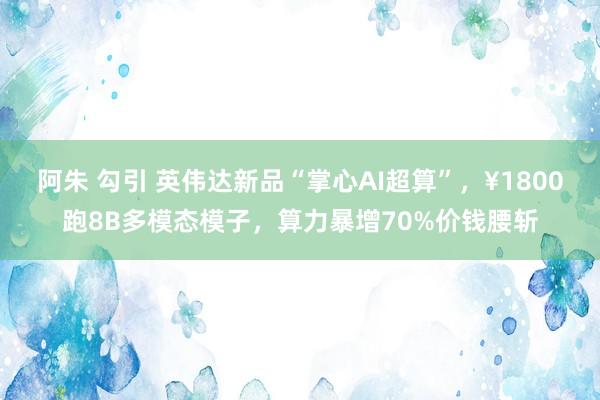 阿朱 勾引 英伟达新品“掌心AI超算”，¥1800跑8B多模态模子，算力暴增70%价钱腰斩